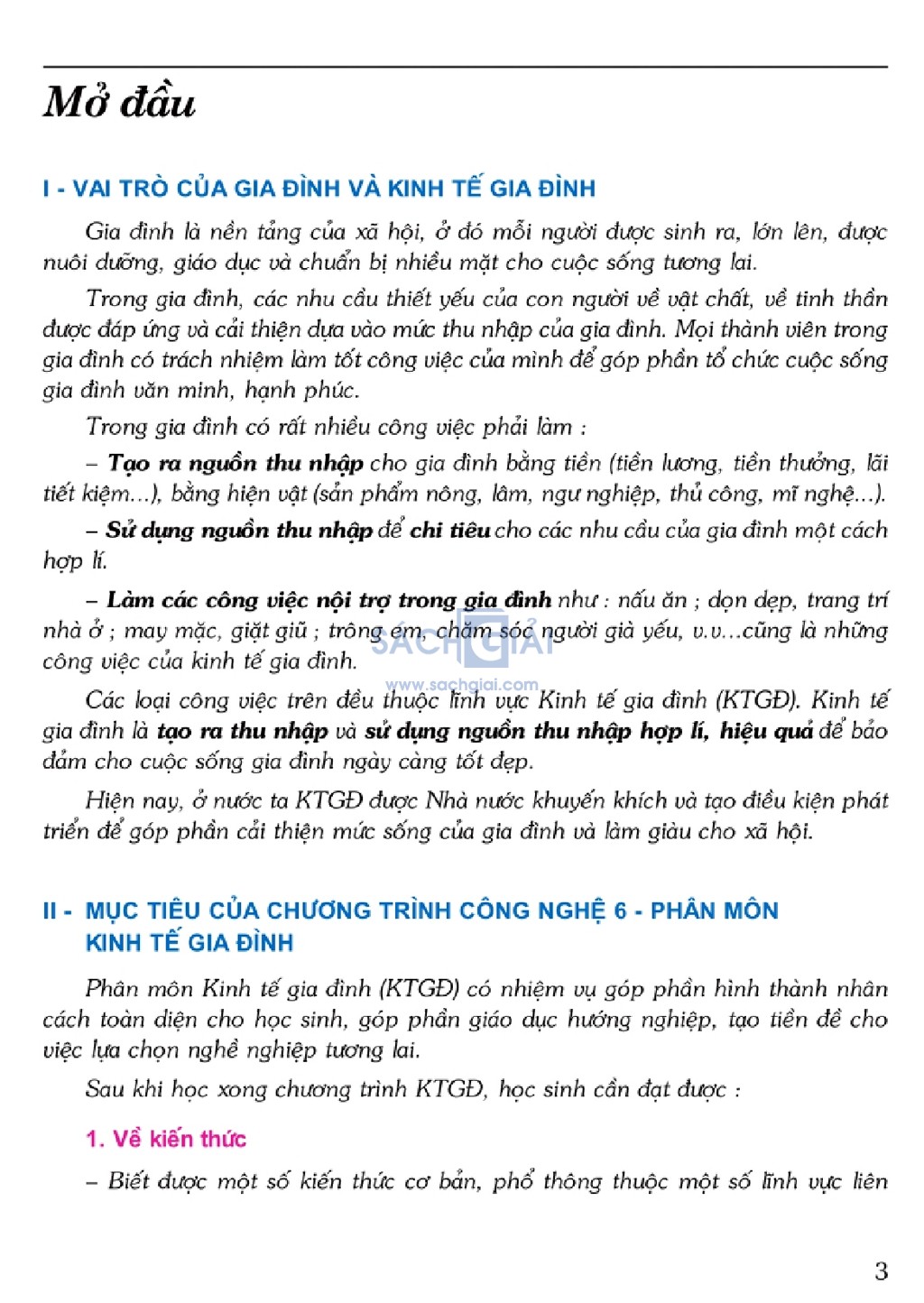 Mở đầu

I - VAI TRÒ CỦA GIA ĐÌNH VÀ KINH TẾ GIA ĐÌNH

Gia đình là nền tảng của xã hội, ở đó mỗi người được sinh ra, lớn lên, được nuôi dưỡng, giáo dục và chuẩn bị nhiều mặt cho cuộc sống tương lai.

Trong gia đình, các nhu cầu thiết yếu của con người về vật chất, về tinh thần được đáp ứng và cải thiện dựa vào mức thu nhập của gia đình. Mọi thành viên trong gia đình có trách nhiệm làm tốt công việc của mình để góp phần tổ chức cuộc sống gia đình văn minh, hạnh phúc.

Trong gia đình có rất nhiều công việc phải làm :

– Tạo ra nguồn thu nhập cho gia đình bằng tiền (tiền lương, tiền thưởng, lãi tiết kiệm...), bằng hiện vật (sản phẩm nông, lâm, ngư nghiệp, thủ công, mĩ nghệ...).

– Sử dụng nguồn thu nhập để chi tiêu cho các nhu cầu của gia đình một cách hợp lí.

– Làm các công việc nội trợ trong gia đình như : nấu ăn ; dọn dẹp, trang trí nhà ở ; may mặc, giặt giũ ; trông em, chăm sóc người già yếu, v.v...cũng là những công việc của kinh tế gia đình.

SÁCH GIẢI
www.sachgiai.com

Các loại công việc trên đều thuộc lĩnh vực Kinh tế gia đình (KTGĐ). Kinh tế gia đình là tạo ra thu nhập và sử dụng nguồn thu nhập hợp lí, hiệu quả để bảo đảm cho cuộc sống gia đình ngày càng tốt đẹp.

Hiện nay, ở nước ta KTGĐ được Nhà nước khuyến khích và tạo điều kiện phát triển để góp phần cải thiện mức sống của gia đình và làm giàu cho xã hội.

II - MỤC TIÊU CỦA CHƯƠNG TRÌNH CÔNG NGHỆ 6 - PHÂN MÔN KINH TẾ GIA ĐÌNH

Phân môn Kinh tế gia đình (KTGĐ) có nhiệm vụ góp phần hình thành nhân cách toàn diện cho học sinh, góp phần giáo dục hướng nghiệp, tạo tiền đề cho việc lựa chọn nghề nghiệp tương lai.

Sau khi học xong chương trình KTGĐ, học sinh cần đạt được :

1. Về kiến thức

– Biết được một số kiến thức cơ bản, phổ thông thuộc một số lĩnh vực liên

3